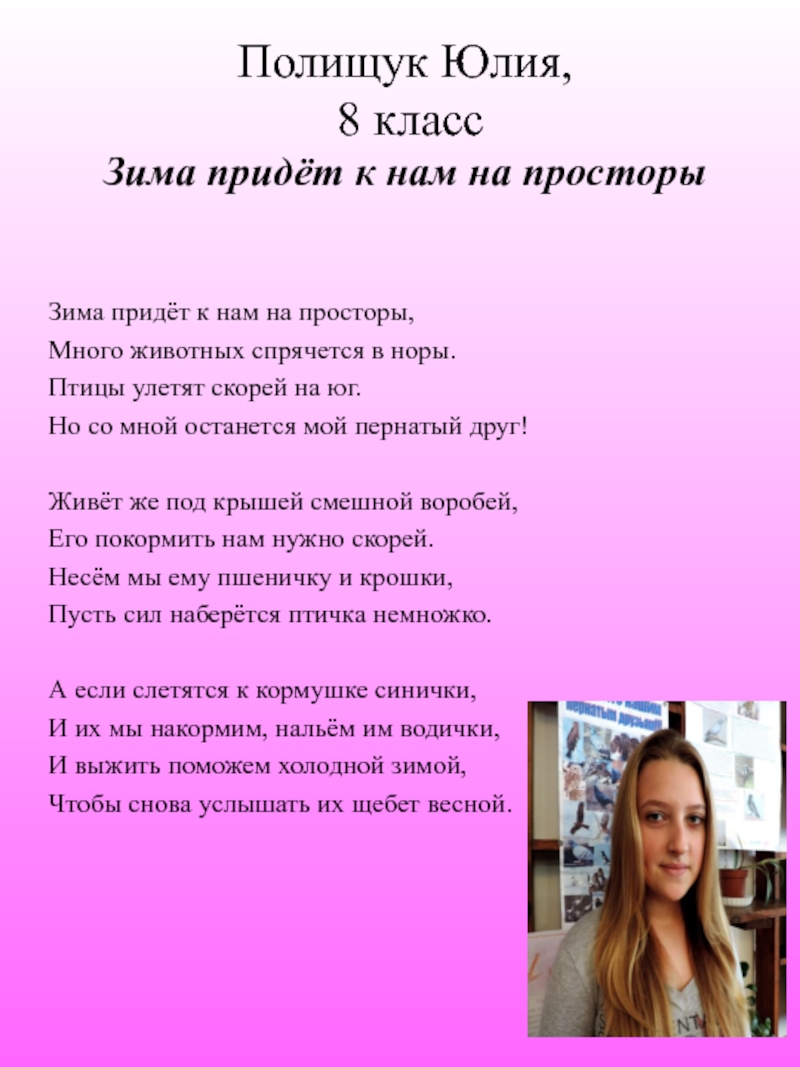 Полищук Юлия,
8 класс
Зима придёт к нам на просторы

Зима придёт к нам на просторы,
Много животных спрячется в норы.
Птицы улетят скорей на юг.
Но со мной останется мой пернатый друг!

Живёт же под крышей смешной воробей,
Его покормить нам нужно скорей.
Несём мы ему пшеничку и крошки,
Пусть сил наберётся птичка немножко.

А если слетятся к кормушке синички,
И их мы накормим, нальём им водички,
И выжить поможем холодной зимой,
Чтобы снова услышать их щебет весной.